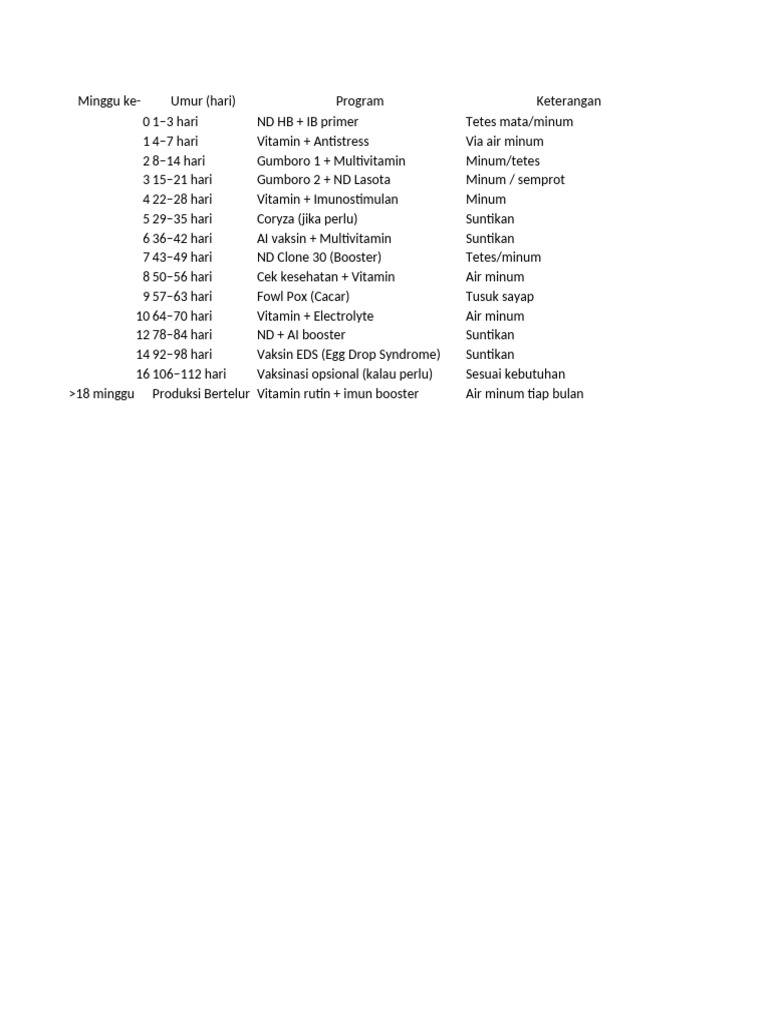 | Minggu ke- | Umur (hari) | Program | Keterangan |
|---|---|---|---|
| 0 | 1–3 hari | ND HB + IB primer | Tetes mata/minum |
| 1 | 4–7 hari | Vitamin + Antistress | Via air minum |
| 2 | 8–14 hari | Gumboro 1 + Multivitamin | Minum/tetes |
| 3 | 15–21 hari | Gumboro 2 + ND Lasota | Minum / semprot |
| 4 | 22–28 hari | Vitamin + Imunostimulan | Minum |
| 5 | 29–35 hari | Coryza (jika perlu) | Suntikan |
| 6 | 36–42 hari | AI vaksin + Multivitamin | Suntikan |
| 7 | 43–49 hari | ND Clone 30 (Booster) | Tetes/minum |
| 8 | 50–56 hari | Cek kesehatan + Vitamin | Air minum |
| 9 | 57–63 hari | Fowl Pox (Cacar) | Tusuk sayap |
| 10 | 64–70 hari | Vitamin + Electrolyte | Air minum |
| 12 | 78–84 hari | ND + AI booster | Suntikan |
| 14 | 92–98 hari | Vaksin EDS (Egg Drop Syndrome) | Suntikan |
| 16 | 106–112 hari | Vaksinasi opsional (kalau perlu) | Sesuai kebutuhan |
| >18 minggu | Produksi Bertelur | Vitamin rutin + imun booster | Air minum tiap bulan |